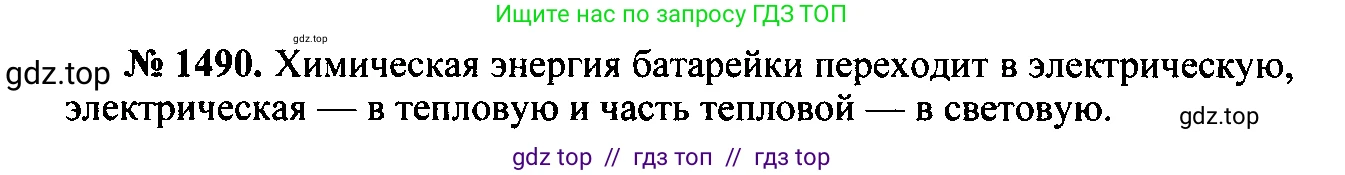 Ищите нас по запросу ГДЗ ТОП

gdz.top

gdz.top № 1490. Химическая энергия батарейки переходит в электрическую, электрическая — в тепловую и часть тепловой — в световую.

gdz.top

gdz top // гдз топ // гдз top